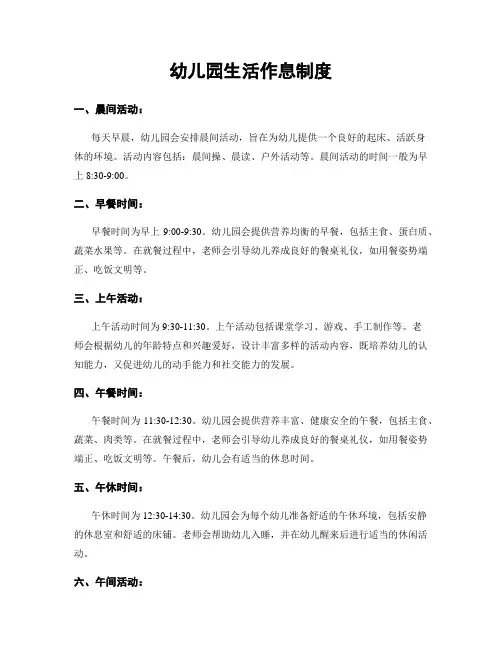 幼儿园生活作息制度

一、晨间活动：

每天早晨，幼儿园会安排晨间活动，旨在为幼儿提供一个良好的起床、活跃身体的环境。活动内容包括：晨间操、晨读、户外活动等。晨间活动的时间一般为早上 8:30-9:00。

二、早餐时间：

早餐时间为早上 9:00-9:30。幼儿园会提供营养均衡的早餐，包括主食、蛋白质、蔬菜水果等。在就餐过程中，老师会引导幼儿养成良好的餐桌礼仪，如用餐姿势端正、吃饭文明等。

三、上午活动：

上午活动时间为 9:30-11:30。上午活动包括课堂学习、游戏、手工制作等。老师会根据幼儿的年龄特点和兴趣爱好，设计丰富多样的活动内容，既培养幼儿的认知能力，又促进幼儿的动手能力和社交能力的发展。

四、午餐时间：

午餐时间为 11:30-12:30。幼儿园会提供营养丰富、健康安全的午餐，包括主食、蔬菜、肉类等。在就餐过程中，老师会引导幼儿养成良好的餐桌礼仪，如用餐姿势端正、吃饭文明等。午餐后，幼儿会有适当的休息时间。

五、午休时间：

午休时间为 12:30-14:30。幼儿园会为每个幼儿准备舒适的午休环境，包括安静的休息室和舒适的床铺。老师会帮助幼儿入睡，并在幼儿醒来后进行适当的休闲活动。

六、午间活动：